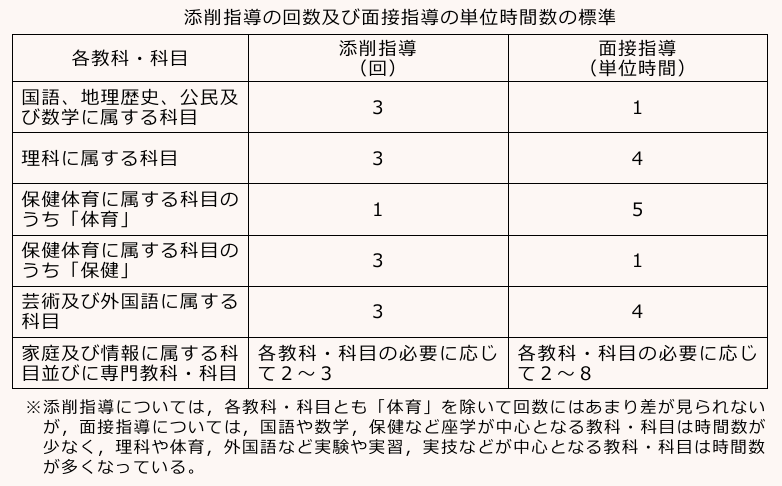 添削指導の回数及び面接指導の単位時間数の標準

| 各教科・科目 | 添削指導（回） | 面接指導（単位時間） |
|---|---|---|
| 国語、地理歴史、公民及び数学に属する科目 | 3 | 1 |
| 理科に属する科目 | 3 | 4 |
| 保健体育に属する科目のうち「体育」 | 1 | 5 |
| 保健体育に属する科目のうち「保健」 | 3 | 1 |
| 芸術及び外国語に属する科目 | 3 | 4 |
| 家庭及び情報に属する科目並びに専門教科・科目 | 各教科・科目の必要に応じて２～３ | 各教科・科目の必要に応じて２～８ |

※添削指導については，各教科・科目とも「体育」を除いて回数にはあまり差が見られないが，面接指導については，国語や数学，保健など座学が中心となる教科・科目は時間数が少なく，理科や体育，外国語など実験や実習，実技などが中心となる教科・科目は時間数が多くなっている。